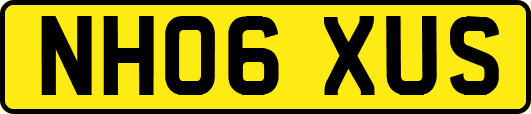 NH06 XUS